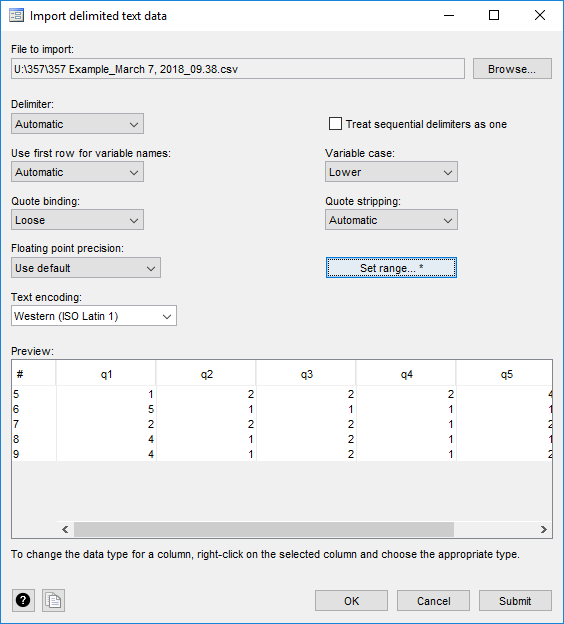 Import delimited text data

File to import:
U:\357\357 Example_March 7, 2018_09.38.csv
Browse...

Delimiter:
Automatic

Treat sequential delimiters as one

Use first row for variable names:
Automatic

Variable case:
Lower

Quote binding:
Loose

Quote stripping:
Automatic

Floating point precision:
Use default

Set range... *

Text encoding:
Western (ISO Latin 1)

Preview:

| # | q1 | q2 | q3 | q4 | q5 |
|---|---|---|---|---|---|
| 5 | 1 | 2 | 2 | 2 | 4 |
| 6 | 5 | 1 | 1 | 1 | 1 |
| 7 | 2 | 2 | 2 | 1 | 2 |
| 8 | 4 | 1 | 2 | 1 | 1 |
| 9 | 4 | 1 | 2 | 1 | 2 |

To change the data type for a column, right-click on the selected column and choose the appropriate type.

OK
Cancel
Submit